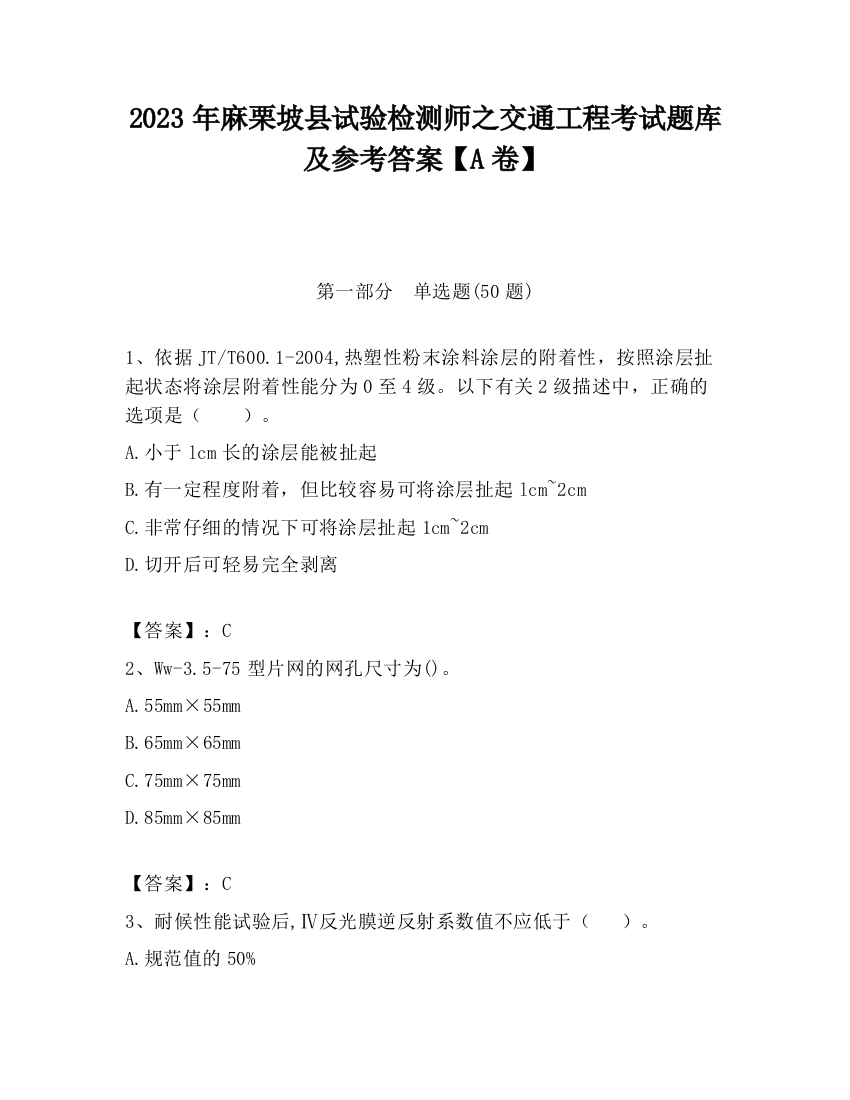 2023 年麻栗坡县试验检测师之交通工程考试题库及参考答案【A 卷】

第一部分　单选题(50 题)

1、依据 JT/T600.1-2004,热塑性粉末涂料涂层的附着性，按照涂层扯起状态将涂层附着性能分为 0 至 4 级。以下有关 2 级描述中，正确的选项是（　　）。

A.小于 1cm 长的涂层能被扯起

B.有一定程度附着，但比较容易可将涂层扯起 1cm~2cm

C.非常仔细的情况下可将涂层扯起 1cm~2cm

D.切开后可轻易完全剥离

【答案】：C

2、Ww-3.5-75 型片网的网孔尺寸为()。

A.55mm×55mm

B.65mm×65mm

C.75mm×75mm

D.85mm×85mm

【答案】：C

3、耐候性能试验后,Ⅳ反光膜逆反射系数值不应低于（　　）。

A.规范值的 50%